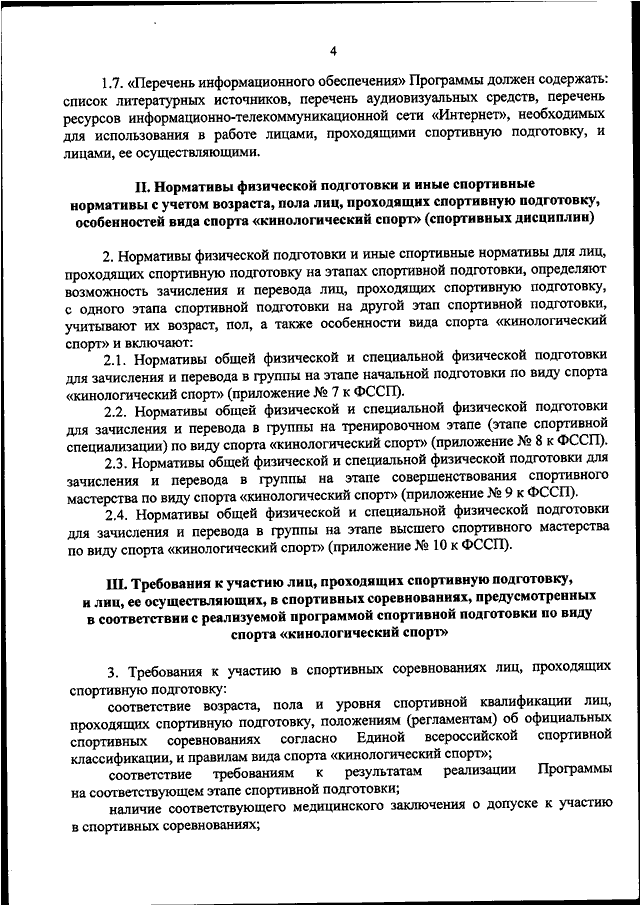 4

1.7. «Перечень информационного обеспечения» Программы должен содержать: список литературных источников, перечень аудиовизуальных средств, перечень ресурсов информационно-телекоммуникационной сети «Интернет», необходимых для использования в работе лицами, проходящими спортивную подготовку, и лицами, ее осуществляющими.

II. Нормативы физической подготовки и иные спортивные нормативы с учетом возраста, пола лиц, проходящих спортивную подготовку, особенностей вида спорта «кинологический спорт» (спортивных дисциплин)

2. Нормативы физической подготовки и иные спортивные нормативы для лиц, проходящих спортивную подготовку на этапах спортивной подготовки, определяют возможность зачисления и перевода лиц, проходящих спортивную подготовку, с одного этапа спортивной подготовки на другой этап спортивной подготовки, учитывают их возраст, пол, а также особенности вида спорта «кинологический спорт» и включают:

2.1. Нормативы общей физической и специальной физической подготовки для зачисления и перевода в группы на этапе начальной подготовки по виду спорта «кинологический спорт» (приложение № 7 к ФССП).

2.2. Нормативы общей физической и специальной физической подготовки для зачисления и перевода в группы на тренировочном этапе (этапе спортивной специализации) по виду спорта «кинологический спорт» (приложение № 8 к ФССП).

2.3. Нормативы общей физической и специальной физической подготовки для зачисления и перевода в группы на этапе совершенствования спортивного мастерства по виду спорта «кинологический спорт» (приложение № 9 к ФССП).

2.4. Нормативы общей физической и специальной физической подготовки для зачисления и перевода в группы на этапе высшего спортивного мастерства по виду спорта «кинологический спорт» (приложение № 10 к ФССП).

III. Требования к участию лиц, проходящих спортивную подготовку, и лиц, ее осуществляющих, в спортивных соревнованиях, предусмотренных в соответствии с реализуемой программой спортивной подготовки по виду спорта «кинологический спорт»

3. Требования к участию в спортивных соревнованиях лиц, проходящих спортивную подготовку:

соответствие возраста, пола и уровня спортивной квалификации лиц, проходящих спортивную подготовку, положениям (регламентам) об официальных спортивных соревнованиях согласно Единой всероссийской спортивной классификации, и правилам вида спорта «кинологический спорт»;

соответствие требованиям к результатам реализации Программы на соответствующем этапе спортивной подготовки;

наличие соответствующего медицинского заключения о допуске к участию в спортивных соревнованиях;